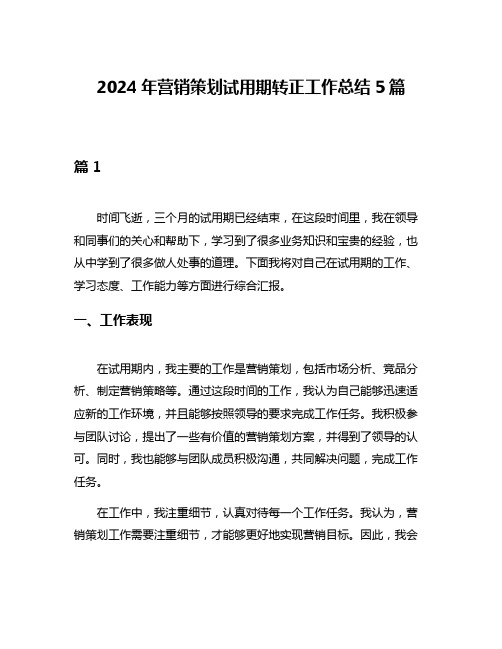 2024 年营销策划试用期转正工作总结 5 篇

篇 1

时间飞逝，三个月的试用期已经结束，在这段时间里，我在领导和同事们的关心和帮助下，学习到了很多业务知识和宝贵的经验，也从中学到了很多做人处事的道理。下面我将对自己在试用期的工作、学习态度、工作能力等方面进行综合汇报。

一、工作表现

在试用期内，我主要的工作是营销策划，包括市场分析、竞品分析、制定营销策略等。通过这段时间的工作，我认为自己能够迅速适应新的工作环境，并且能够按照领导的要求完成工作任务。我积极参与团队讨论，提出了一些有价值的营销策划方案，并得到了领导的认可。同时，我也能够与团队成员积极沟通，共同解决问题，完成工作任务。

在工作中，我注重细节，认真对待每一个工作任务。我认为，营销策划工作需要注重细节，才能够更好地实现营销目标。因此，我会